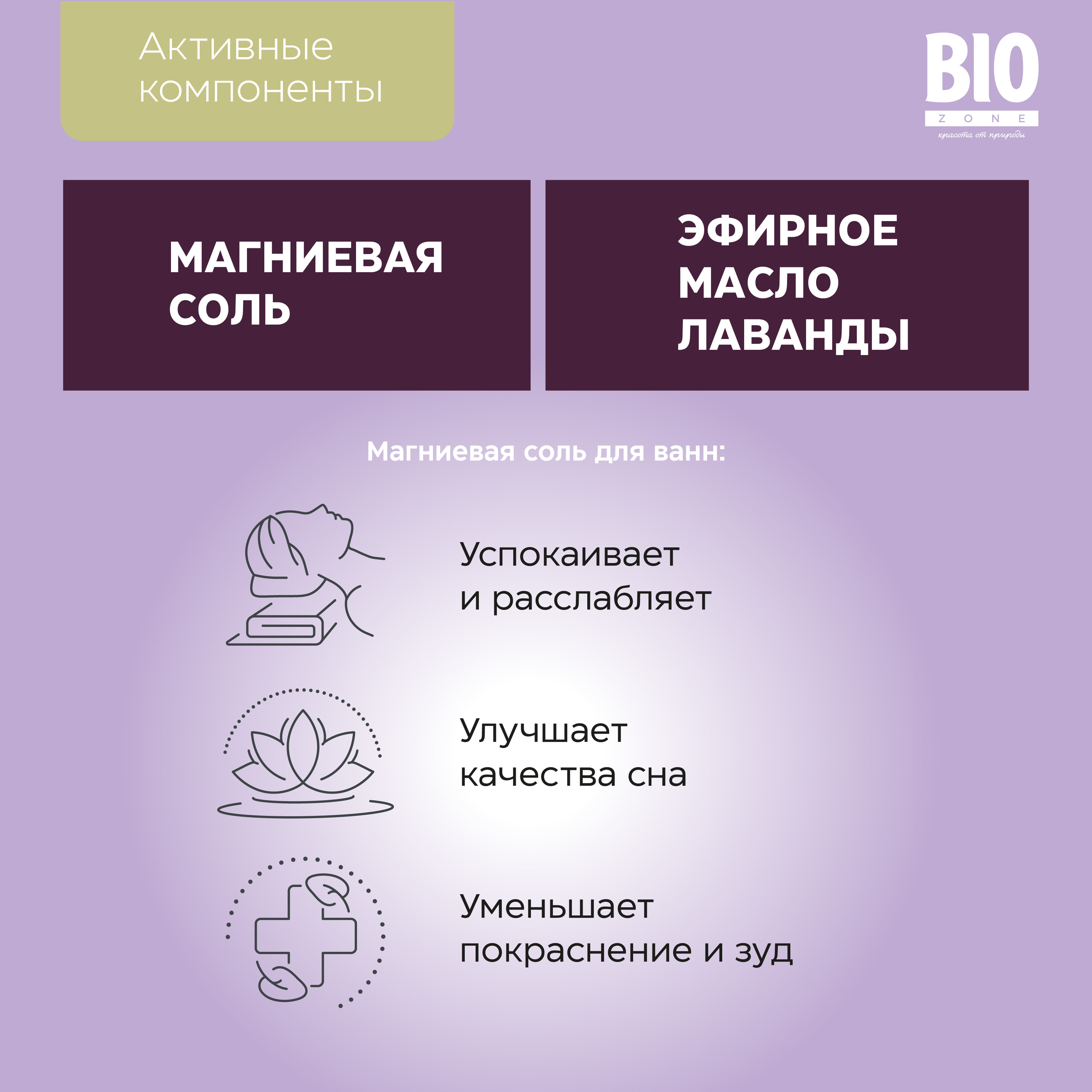 Активные компоненты

BIO
ZONE
красота от природы

МАГНИЕВАЯ СОЛЬ

ЭФИРНОЕ МАСЛО ЛАВАНДЫ

Магниевая соль для ванн:

Успокаивает и расслабляет

Улучшает качества сна

Уменьшает покраснение и зуд